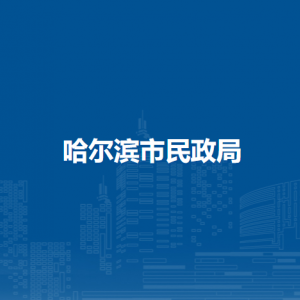 哈尔滨市民政局